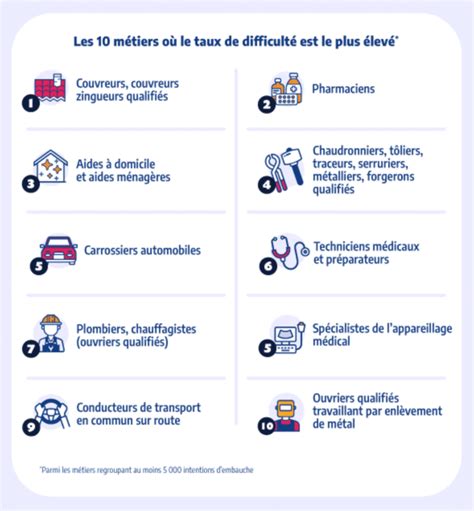 Les 10 métiers où le taux de difficulté est le plus élevé*

1 Couvreurs, couvreurs zingueurs qualifiés

2 Pharmaciens

3 Aides à domicile et aides ménagères

4 Chaudronniers, tôliers, traceurs, serruriers, métalliers, forgerons qualifiés

5 Carrossiers automobiles

6 Techniciens médicaux et préparateurs

7 Plombiers, chauffagistes (ouvriers qualifiés)

5 Spécialistes de l'appareillage médical

9 Conducteurs de transport en commun sur route

10 Ouvriers qualifiés travaillant par enlèvement de métal

*Parmi les métiers regroupant au moins 5 000 intentions d'embauche